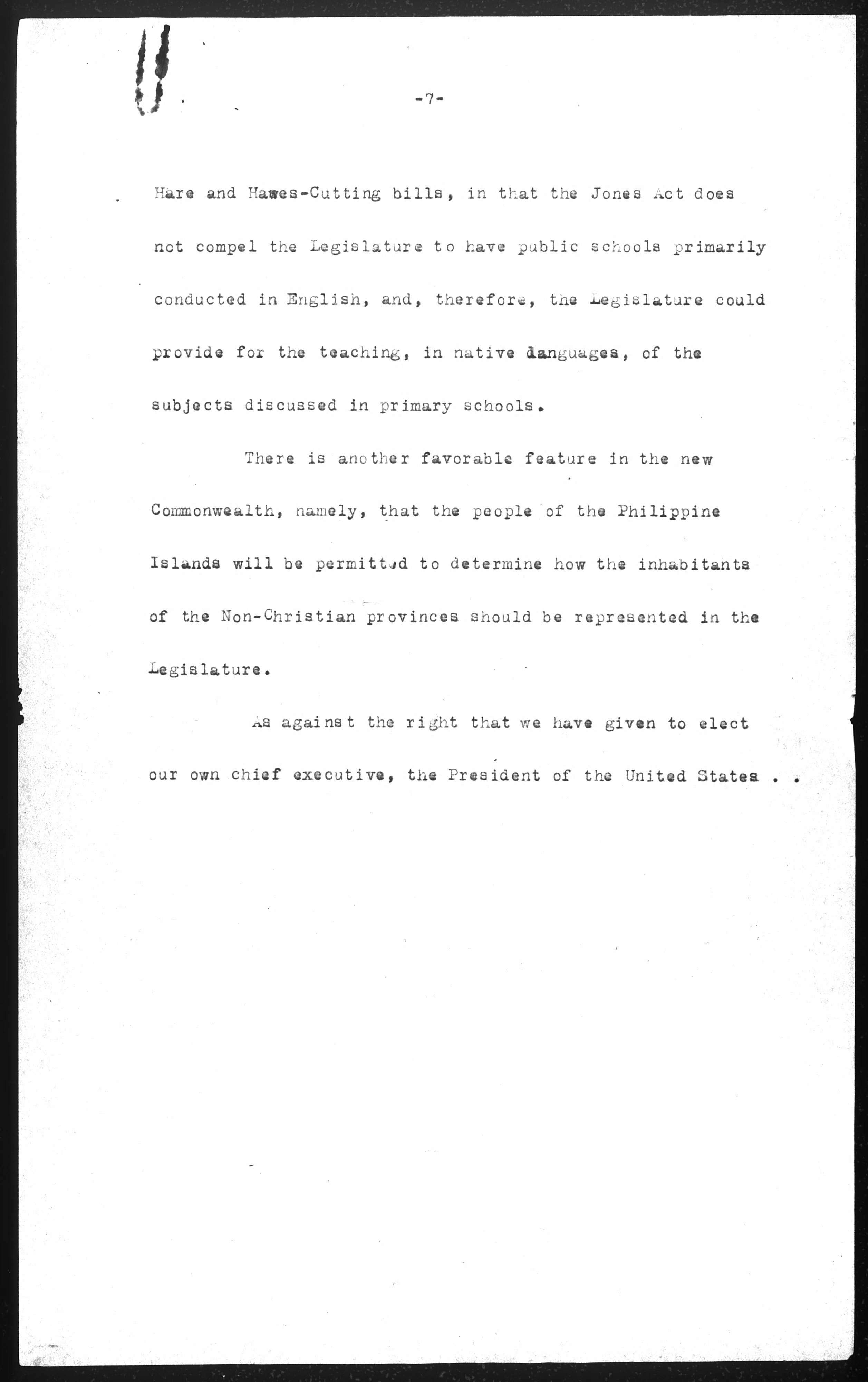 -7-

Hare and Hawes-Cutting bills, in that the Jones Act does not compel the Legislature to have public schools primarily conducted in English, and, therefore, the Legislature could provide for the teaching, in native languages, of the subjects discussed in primary schools.

There is another favorable feature in the new Commonwealth, namely, that the people of the Philippine Islands will be permitted to determine how the inhabitants of the Non-Christian provinces should be represented in the Legislature.

As against the right that we have given to elect our own chief executive, the President of the United States . .